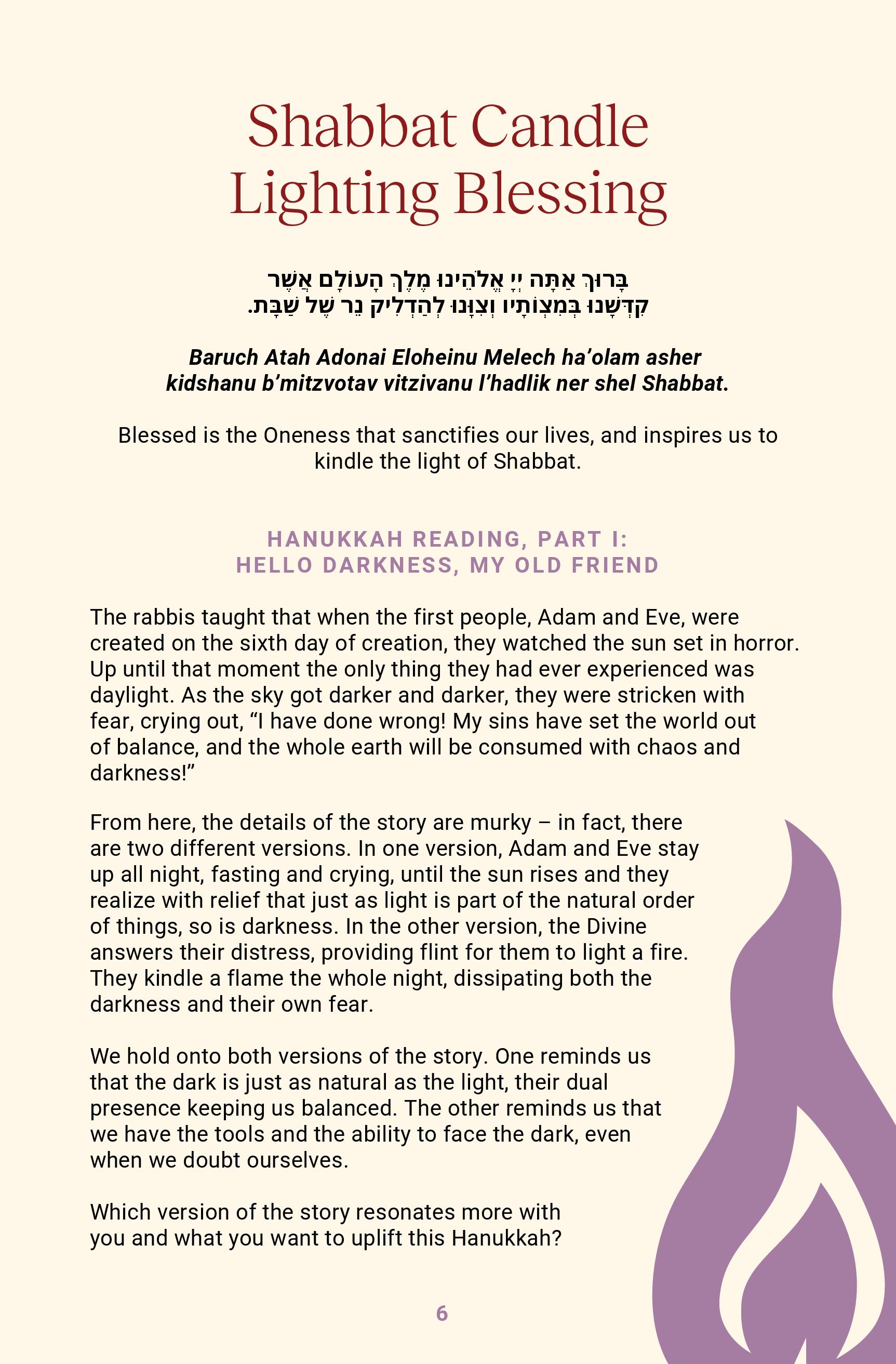 Shabbat Candle Lighting Blessing

בָּרוּךְ אַתָּה יְיָ אֱלֹהֵינוּ מֶלֶךְ הָעוֹלָם אֲשֶׁר קִדְּשָׁנוּ בְּמִצְוֹתָיו וְצִוָּנוּ לְהַדְלִיק נֵר שֶׁל שַׁבָּת.

Baruch Atah Adonai Eloheinu Melech ha'olam asher kidshanu b'mitzvotav vitzivanu l'hadlik ner shel Shabbat.

Blessed is the Oneness that sanctifies our lives, and inspires us to kindle the light of Shabbat.

HANUKKAH READING, PART I: HELLO DARKNESS, MY OLD FRIEND

The rabbis taught that when the first people, Adam and Eve, were created on the sixth day of creation, they watched the sun set in horror. Up until that moment the only thing they had ever experienced was daylight. As the sky got darker and darker, they were stricken with fear, crying out, "I have done wrong! My sins have set the world out of balance, and the whole earth will be consumed with chaos and darkness!"

From here, the details of the story are murky – in fact, there are two different versions. In one version, Adam and Eve stay up all night, fasting and crying, until the sun rises and they realize with relief that just as light is part of the natural order of things, so is darkness. In the other version, the Divine answers their distress, providing flint for them to light a fire. They kindle a flame the whole night, dissipating both the darkness and their own fear.

We hold onto both versions of the story. One reminds us that the dark is just as natural as the light, their dual presence keeping us balanced. The other reminds us that we have the tools and the ability to face the dark, even when we doubt ourselves.

Which version of the story resonates more with you and what you want to uplift this Hanukkah?

6